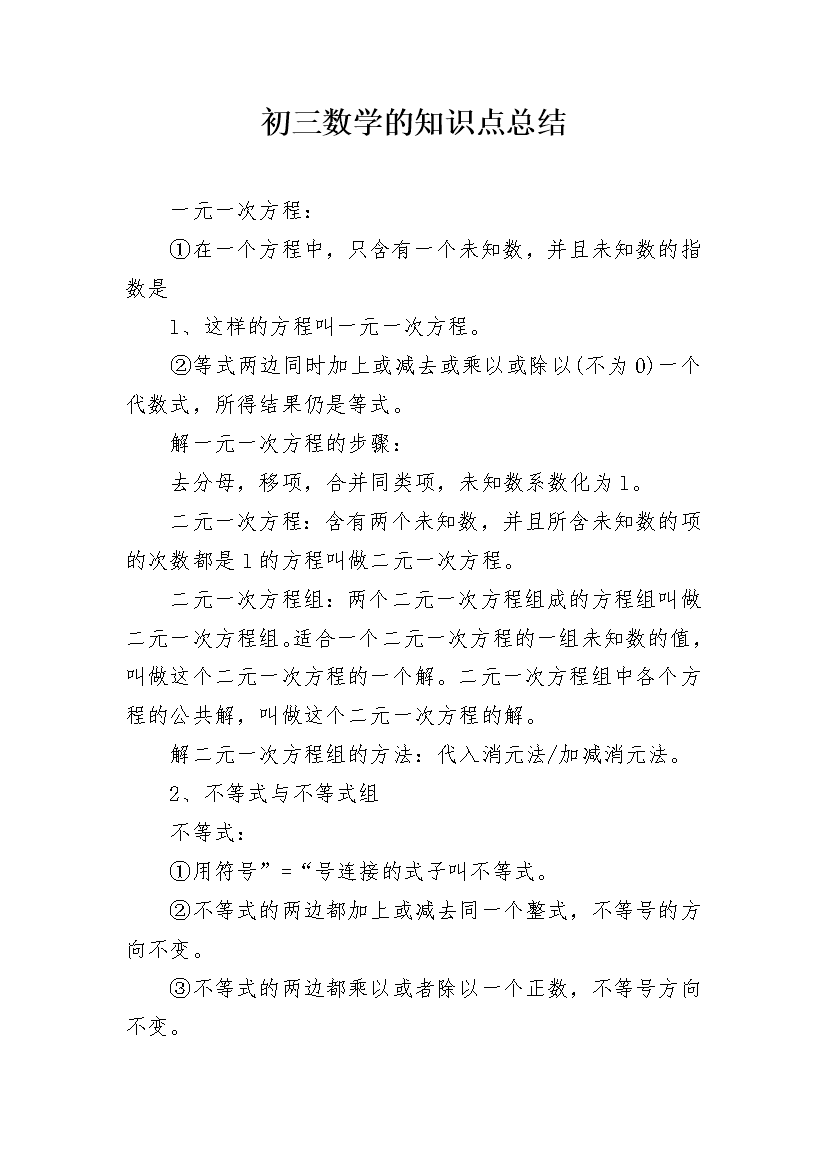 初三数学的知识点总结

一元一次方程：

①在一个方程中，只含有一个未知数，并且未知数的指数是

1、这样的方程叫一元一次方程。

②等式两边同时加上或减去或乘以或除以(不为0)一个代数式，所得结果仍是等式。

解一元一次方程的步骤：

去分母，移项，合并同类项，未知数系数化为1。

二元一次方程：含有两个未知数，并且所含未知数的项的次数都是1的方程叫做二元一次方程。

二元一次方程组：两个二元一次方程组成的方程组叫做二元一次方程组。适合一个二元一次方程的一组未知数的值，叫做这个二元一次方程的一个解。二元一次方程组中各个方程的公共解，叫做这个二元一次方程的解。

解二元一次方程组的方法：代入消元法/加减消元法。

2、不等式与不等式组

不等式：

①用符号”=“号连接的式子叫不等式。

②不等式的两边都加上或减去同一个整式，不等号的方向不变。

③不等式的两边都乘以或者除以一个正数，不等号方向不变。